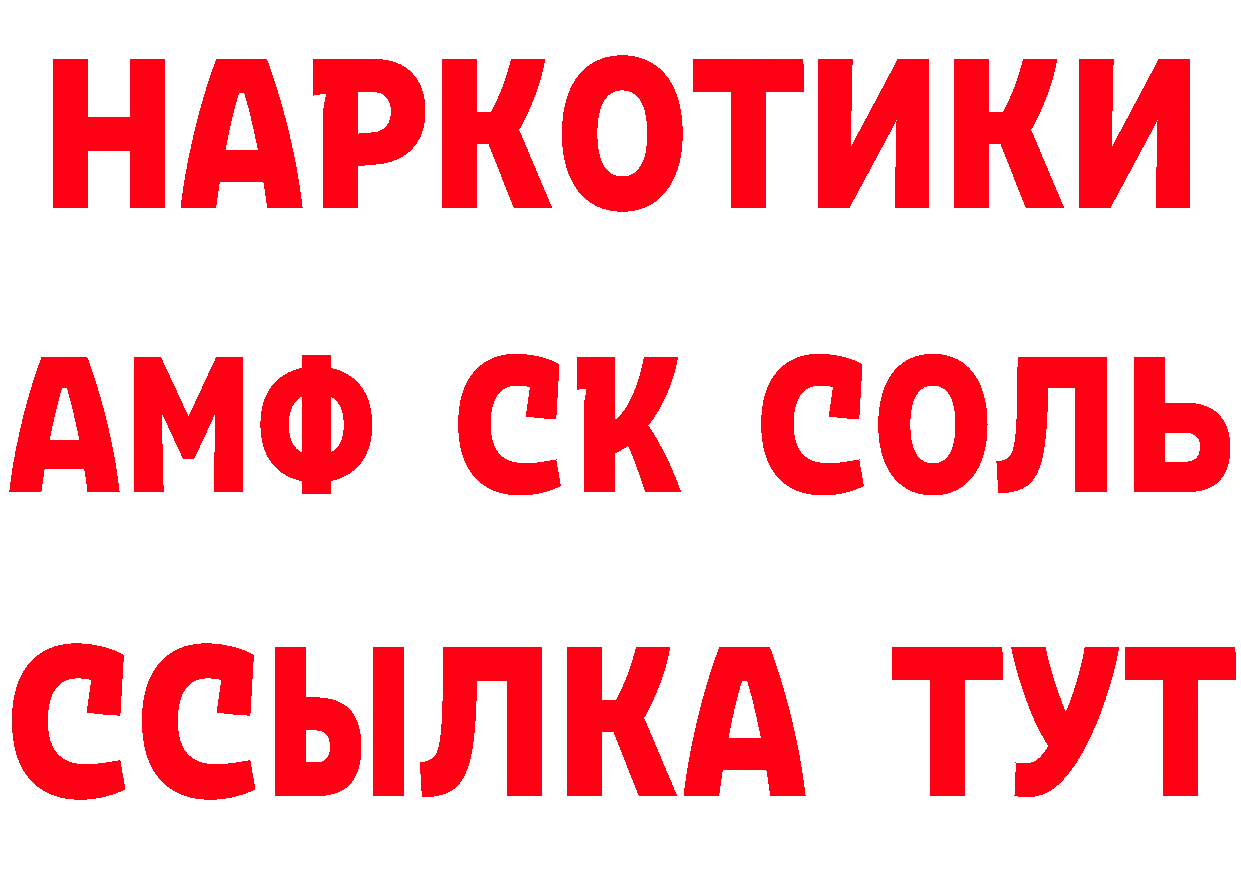 НАРКОТИКИ

АМФ СК СОЛЬ

ССЫЛКА ТУТ